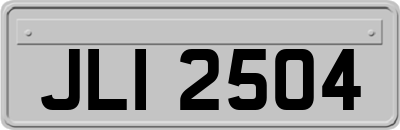 JLI 2504